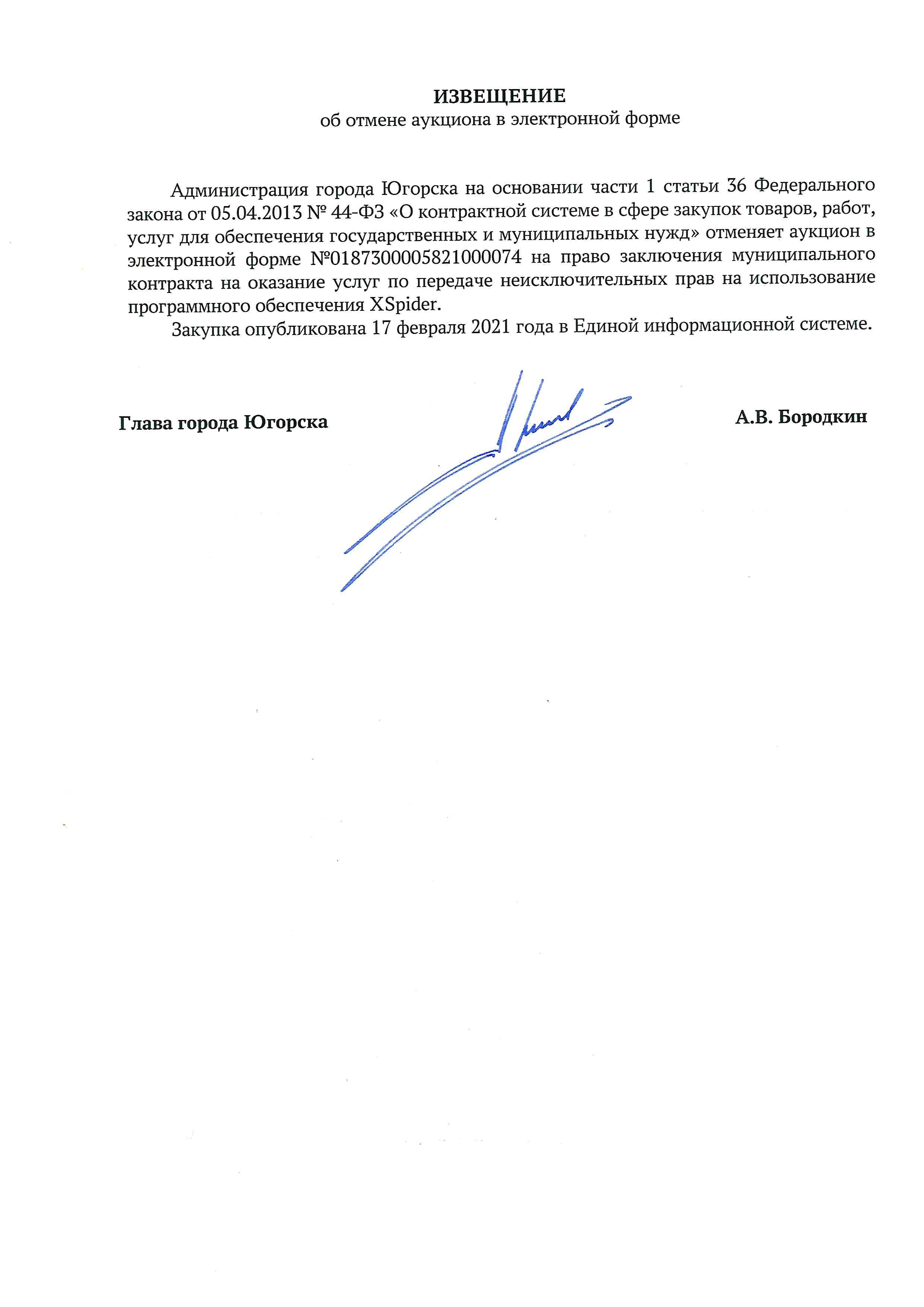 ИЗВЕЩЕНИЕ
об отмене аукциона в электронной форме

Администрация города Югорска на основании части 1 статьи 36 Федерального закона от 05.04.2013 № 44-ФЗ «О контрактной системе в сфере закупок товаров, работ, услуг для обеспечения государственных и муниципальных нужд» отменяет аукцион в электронной форме №0187300005821000074 на право заключения муниципального контракта на оказание услуг по передаче неисключительных прав на использование программного обеспечения XSpider.

Закупка опубликована 17 февраля 2021 года в Единой информационной системе.

Глава города Югорска

А.В. Бородкин